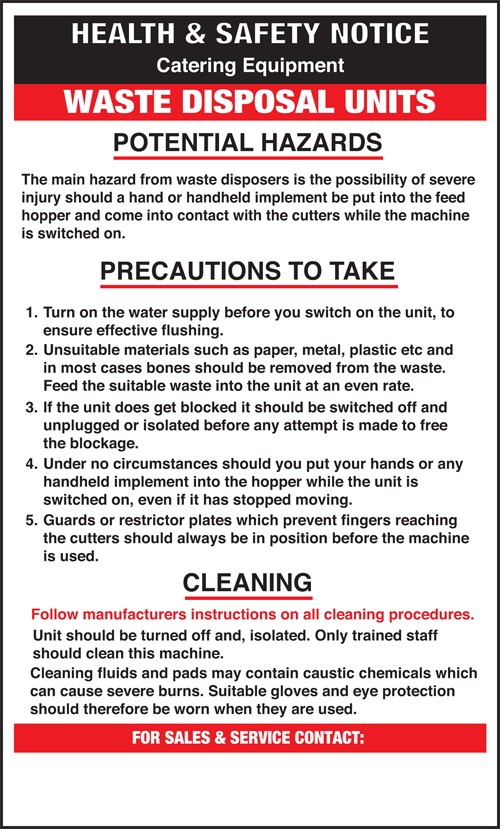 HEALTH & SAFETY NOTICE

Catering Equipment

WASTE DISPOSAL UNITS

POTENTIAL HAZARDS

The main hazard from waste disposers is the possibility of severe injury should a hand or handheld implement be put into the feed hopper and come into contact with the cutters while the machine is switched on.

PRECAUTIONS TO TAKE

1. Turn on the water supply before you switch on the unit, to ensure effective flushing.
2. Unsuitable materials such as paper, metal, plastic etc and in most cases bones should be removed from the waste. Feed the suitable waste into the unit at an even rate.
3. If the unit does get blocked it should be switched off and unplugged or isolated before any attempt is made to free the blockage.
4. Under no circumstances should you put your hands or any handheld implement into the hopper while the unit is switched on, even if it has stopped moving.
5. Guards or restrictor plates which prevent fingers reaching the cutters should always be in position before the machine is used.

CLEANING

Follow manufacturers instructions on all cleaning procedures.

Unit should be turned off and, isolated. Only trained staff should clean this machine.

Cleaning fluids and pads may contain caustic chemicals which can cause severe burns. Suitable gloves and eye protection should therefore be worn when they are used.

FOR SALES & SERVICE CONTACT: